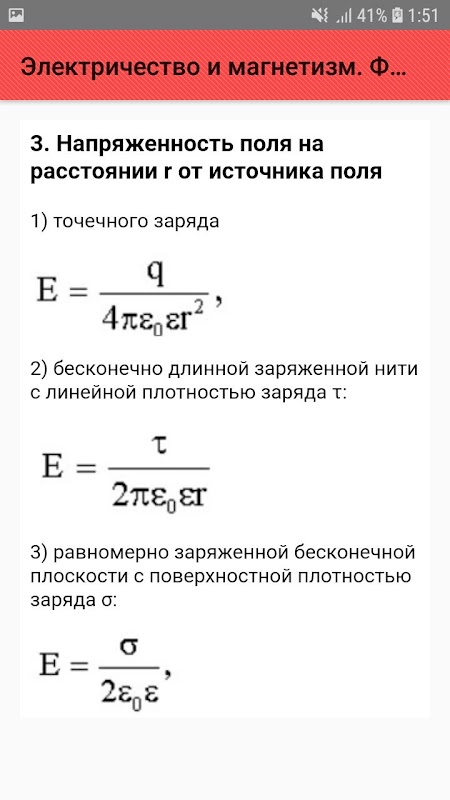 41% 1:51

Электричество и магнетизм. Ф...

3. Напряженность поля на расстоянии r от источника поля

1) точечного заряда

$E = \frac{q}{4\pi\varepsilon_0\varepsilon r^2},$

2) бесконечно длинной заряженной нити с линейной плотностью заряда τ:

$E = \frac{\tau}{2\pi\varepsilon_0\varepsilon r}$

3) равномерно заряженной бесконечной плоскости с поверхностной плотностью заряда σ:

$E = \frac{\sigma}{2\varepsilon_0\varepsilon},$